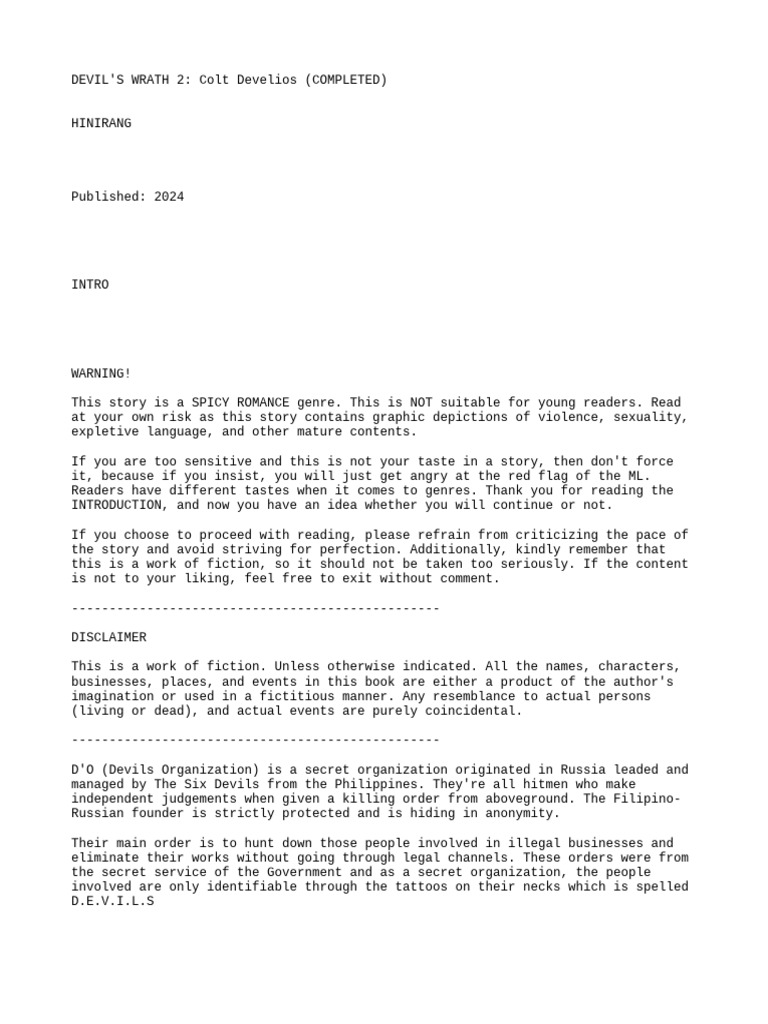 DEVIL'S WRATH 2: Colt Develios (COMPLETED)

HINIRANG

Published: 2024

INTRO

WARNING!

This story is a SPICY ROMANCE genre. This is NOT suitable for young readers. Read at your own risk as this story contains graphic depictions of violence, sexuality, expletive language, and other mature contents.

If you are too sensitive and this is not your taste in a story, then don't force it, because if you insist, you will just get angry at the red flag of the ML. Readers have different tastes when it comes to genres. Thank you for reading the INTRODUCTION, and now you have an idea whether you will continue or not.

If you choose to proceed with reading, please refrain from criticizing the pace of the story and avoid striving for perfection. Additionally, kindly remember that this is a work of fiction, so it should not be taken too seriously. If the content is not to your liking, feel free to exit without comment.

-------------------------------------------------

DISCLAIMER

This is a work of fiction. Unless otherwise indicated. All the names, characters, businesses, places, and events in this book are either a product of the author's imagination or used in a fictitious manner. Any resemblance to actual persons (living or dead), and actual events are purely coincidental.

-------------------------------------------------

D'O (Devils Organization) is a secret organization originated in Russia leaded and managed by The Six Devils from the Philippines. They're all hitmen who make independent judgements when given a killing order from aboveground. The Filipino-Russian founder is strictly protected and is hiding in anonymity.

Their main order is to hunt down those people involved in illegal businesses and eliminate their works without going through legal channels. These orders were from the secret service of the Government and as a secret organization, the people involved are only identifiable through the tattoos on their necks which is spelled D.E.V.I.L.S